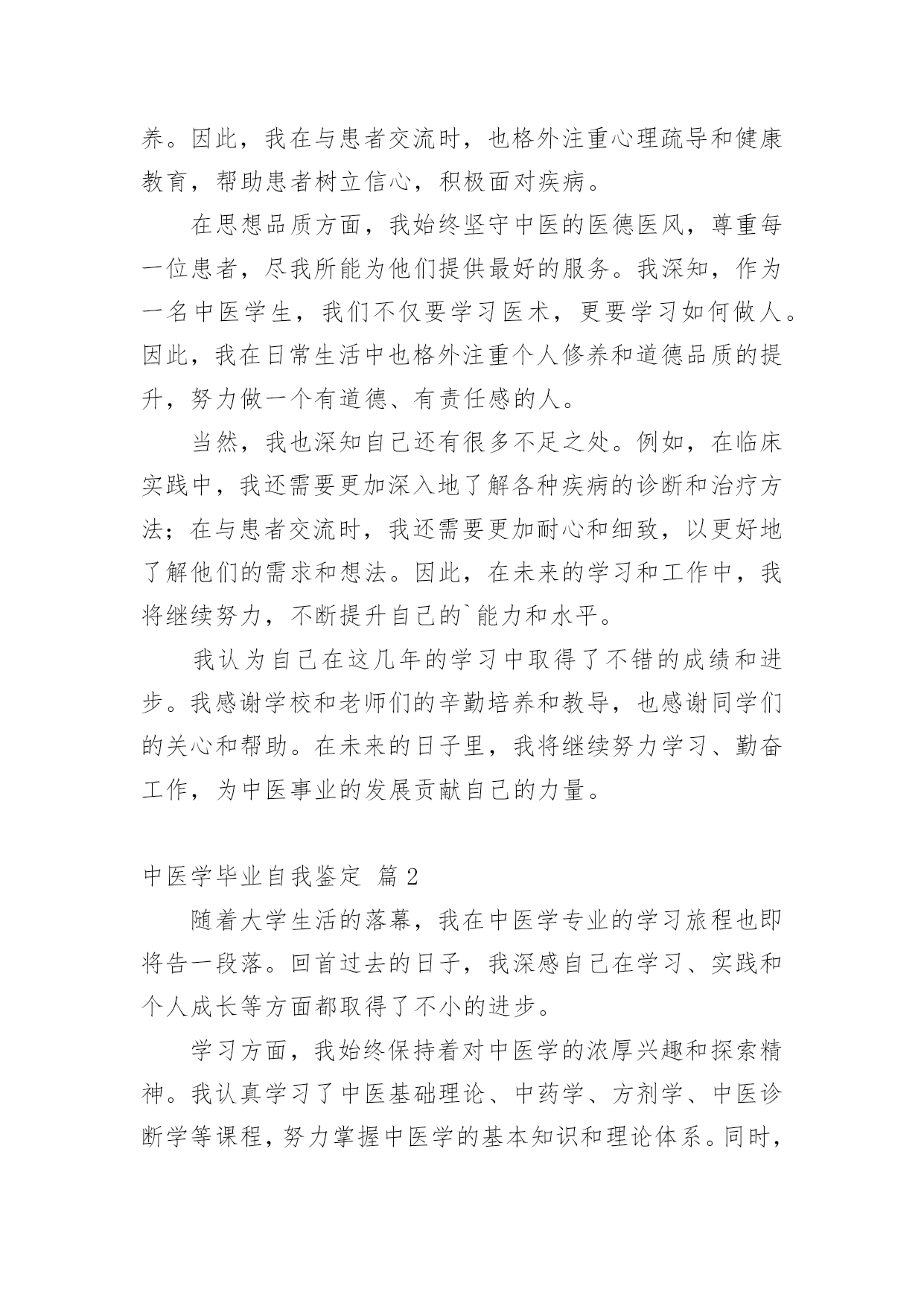 养。因此，我在与患者交流时，也格外注重心理疏导和健康教育，帮助患者树立信心，积极面对疾病。

在思想品质方面，我始终坚守中医的医德医风，尊重每一位患者，尽我所能为他们提供最好的服务。我深知，作为一名中医学生，我们不仅要学习医术，更要学习如何做人。因此，我在日常生活中也格外注重个人修养和道德品质的提升，努力做一个有道德、有责任感的人。

当然，我也深知自己还有很多不足之处。例如，在临床实践中，我还需要更加深入地了解各种疾病的诊断和治疗方法；在与患者交流时，我还需要更加耐心和细致，以更好地了解他们的需求和想法。因此，在未来的学习和工作中，我将继续努力，不断提升自己的`能力和水平。

我认为自己在这几年的学习中取得了不错的成绩和进步。我感谢学校和老师们的辛勤培养和教导，也感谢同学们的关心和帮助。在未来的日子里，我将继续努力学习、勤奋工作，为中医事业的发展贡献自己的力量。

中医学毕业自我鉴定 篇 2

随着大学生活的落幕，我在中医学专业的学习旅程也即将告一段落。回首过去的日子，我深感自己在学习、实践和个人成长等方面都取得了不小的进步。

学习方面，我始终保持着对中医学的浓厚兴趣和探索精神。我认真学习了中医基础理论、中药学、方剂学、中医诊断学等课程，努力掌握中医学的基本知识和理论体系。同时，